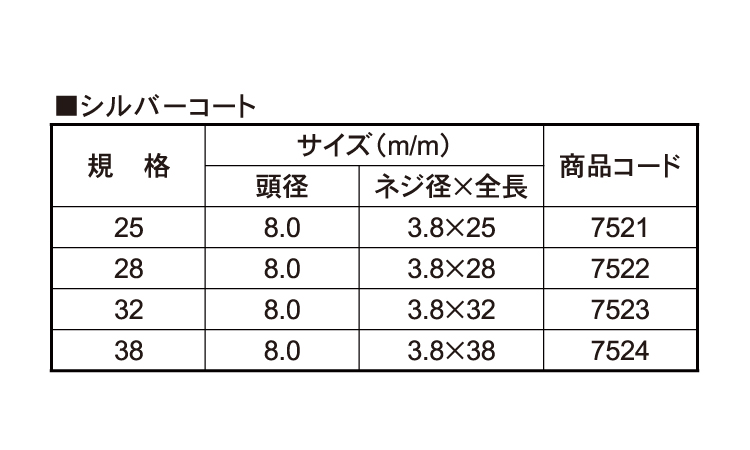 ■シルバーコート

| 規　格 | サイズ（m/m） |  | 商品コード |
|---|---|---|---|
|  | 頭径 | ネジ径×全長 |  |
| 25 | 8.0 | 3.8×25 | 7521 |
| 28 | 8.0 | 3.8×28 | 7522 |
| 32 | 8.0 | 3.8×32 | 7523 |
| 38 | 8.0 | 3.8×38 | 7524 |